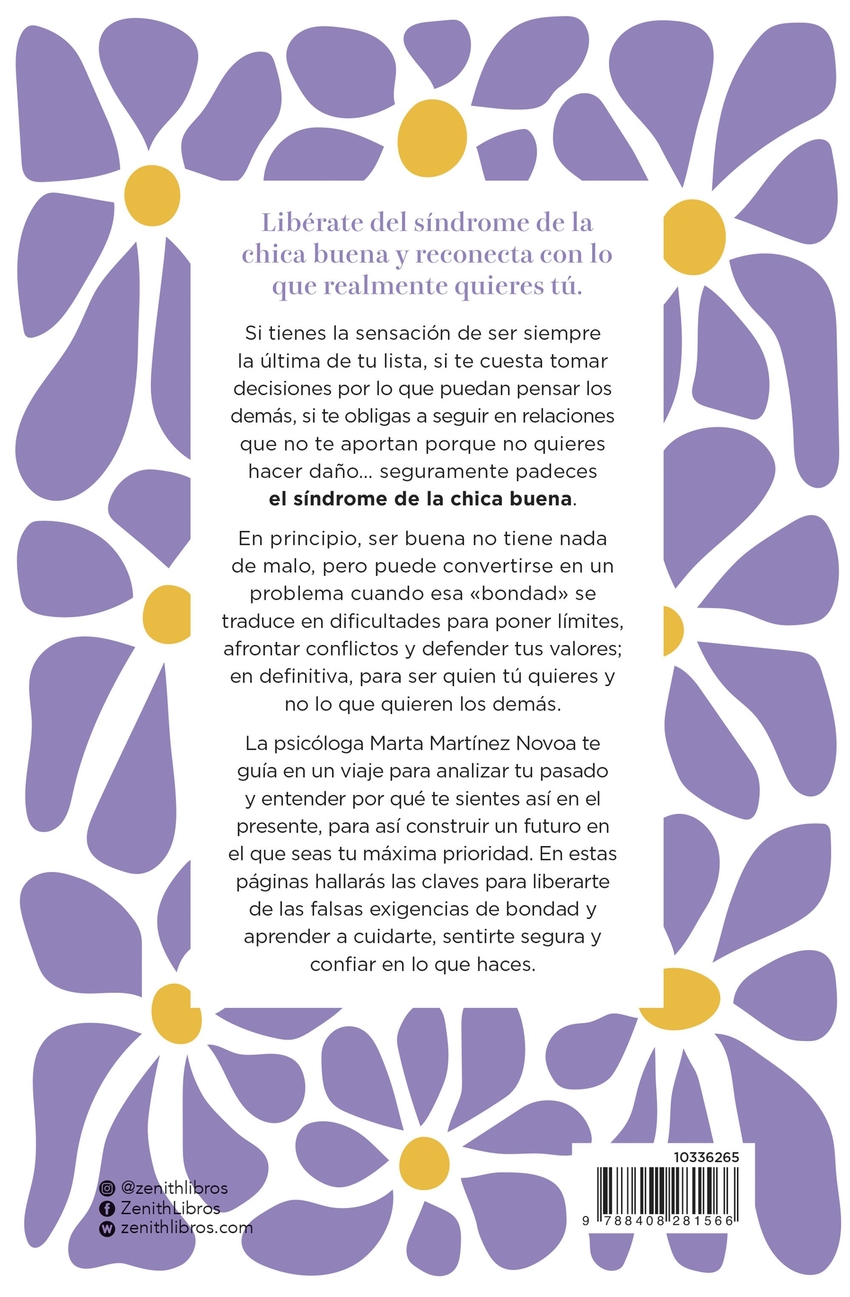 Libérate del síndrome de la chica buena y reconecta con lo que realmente quieres tú.

Si tienes la sensación de ser siempre la última de tu lista, si te cuesta tomar decisiones por lo que puedan pensar los demás, si te obligas a seguir en relaciones que no te aportan porque no quieres hacer daño... seguramente padeces el síndrome de la chica buena.

En principio, ser buena no tiene nada de malo, pero puede convertirse en un problema cuando esa «bondad» se traduce en dificultades para poner límites, afrontar conflictos y defender tus valores; en definitiva, para ser quien tú quieres y no lo que quieren los demás.

La psicóloga Marta Martínez Novoa te guía en un viaje para analizar tu pasado y entender por qué te sientes así en el presente, para así construir un futuro en el que seas tu máxima prioridad. En estas páginas hallarás las claves para liberarte de las falsas exigencias de bondad y aprender a cuidarte, sentirte segura y confiar en lo que haces.

@zenithlibros
ZenithLibros
zenithlibros.com

10336265
9 788408 281566